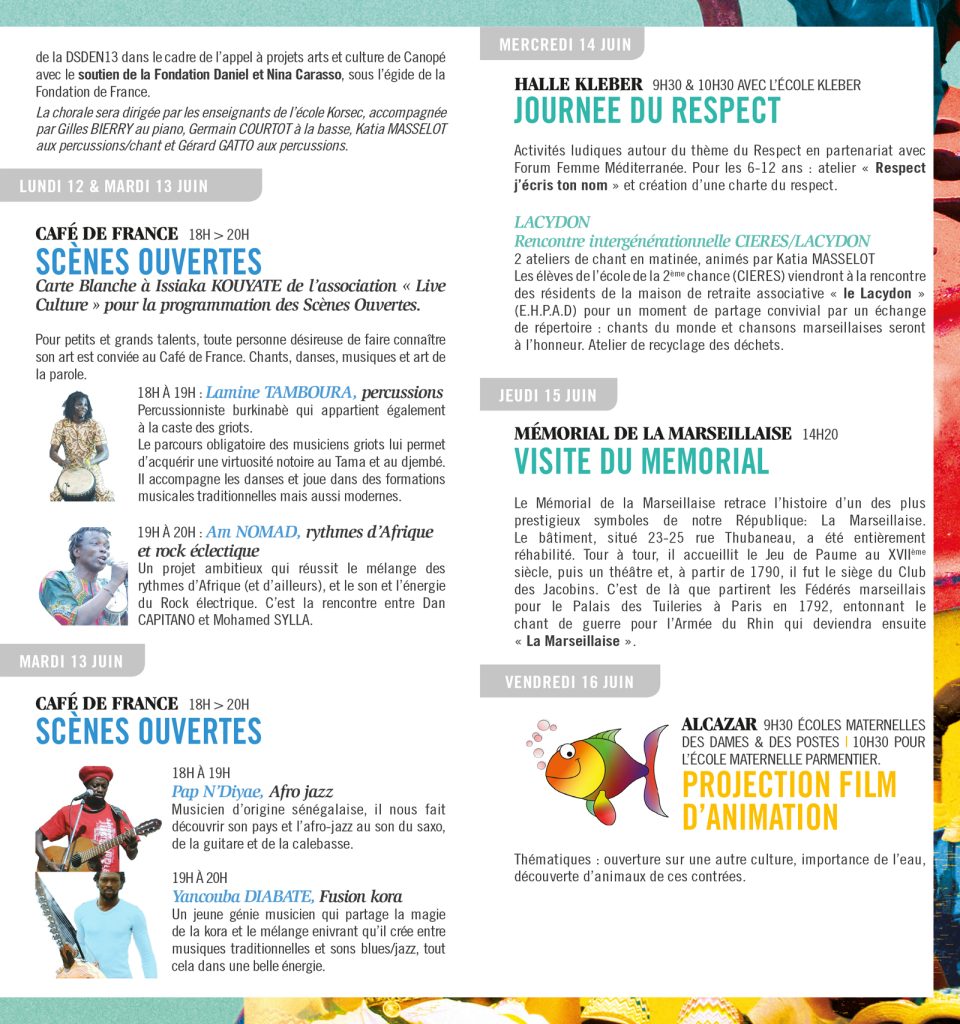 de la DSDEN13 dans le cadre de l'appel à projets arts et culture de Canopé avec le soutien de la Fondation Daniel et Nina Carasso, sous l'égide de la Fondation de France.

La chorale sera dirigée par les enseignants de l'école Korsec, accompagnée par Gilles BIERRY au piano, Germain COURTOT à la basse, Katia MASSELOT aux percussions/chant et Gérard GATTO aux percussions.

LUNDI 12 & MARDI 13 JUIN

CAFÉ DE FRANCE 18H > 20H
SCÈNES OUVERTES
Carte Blanche à Issiaka KOUYATE de l'association « Live Culture » pour la programmation des Scènes Ouvertes.

Pour petits et grands talents, toute personne désireuse de faire connaître son art est conviée au Café de France. Chants, danses, musiques et art de la parole.

18H À 19H : Lamine TAMBOURA, percussions
Percussionniste burkinabè qui appartient également à la caste des griots.
Le parcours obligatoire des musiciens griots lui permet d'acquérir une virtuosité notoire au Tama et au djembé. Il accompagne les danses et joue dans des formations musicales traditionnelles mais aussi modernes.

19H À 20H : Am NOMAD, rythmes d'Afrique et rock éclectique
Un projet ambitieux qui réussit le mélange des rythmes d'Afrique (et d'ailleurs), et le son et l'énergie du Rock électrique. C'est la rencontre entre Dan CAPITANO et Mohamed SYLLA.

MARDI 13 JUIN

CAFÉ DE FRANCE 18H > 20H
SCÈNES OUVERTES

18H À 19H
Pap N'Diyae, Afro jazz
Musicien d'origine sénégalaise, il nous fait découvrir son pays et l'afro-jazz au son du saxo, de la guitare et de la calebasse.

19H À 20H
Yancouba DIABATE, Fusion kora
Un jeune génie musicien qui partage la magie de la kora et le mélange enivrant qu'il crée entre musiques traditionnelles et sons blues/jazz, tout cela dans une belle énergie.

MERCREDI 14 JUIN

HALLE KLEBER 9H30 & 10H30 AVEC L'ÉCOLE KLEBER
JOURNEE DU RESPECT

Activités ludiques autour du thème du Respect en partenariat avec Forum Femme Méditerranée. Pour les 6-12 ans : atelier « Respect j'écris ton nom » et création d'une charte du respect.

LACYDON
Rencontre intergénérationnelle CIERES/LACYDON
2 ateliers de chant en matinée, animés par Katia MASSELOT
Les élèves de l'école de la 2$^{ème}$ chance (CIERES) viendront à la rencontre des résidents de la maison de retraite associative « le Lacydon » (E.H.P.A.D) pour un moment de partage convivial par un échange de répertoire : chants du monde et chansons marseillaises seront à l'honneur. Atelier de recyclage des déchets.

JEUDI 15 JUIN

MÉMORIAL DE LA MARSEILLAISE 14H20
VISITE DU MEMORIAL

Le Mémorial de la Marseillaise retrace l'histoire d'un des plus prestigieux symboles de notre République: La Marseillaise. Le bâtiment, situé 23-25 rue Thubaneau, a été entièrement réhabilité. Tour à tour, il accueillit le Jeu de Paume au XVII$^{ème}$ siècle, puis un théâtre et, à partir de 1790, il fut le siège du Club des Jacobins. C'est de là que partirent les Fédérés marseillais pour le Palais des Tuileries à Paris en 1792, entonnant le chant de guerre pour l'Armée du Rhin qui deviendra ensuite « La Marseillaise ».

VENDREDI 16 JUIN

ALCAZAR 9H30 ÉCOLES MATERNELLES DES DAMES & DES POSTES | 10H30 POUR L'ÉCOLE MATERNELLE PARMENTIER.
PROJECTION FILM D'ANIMATION

Thématiques : ouverture sur une autre culture, importance de l'eau, découverte d'animaux de ces contrées.